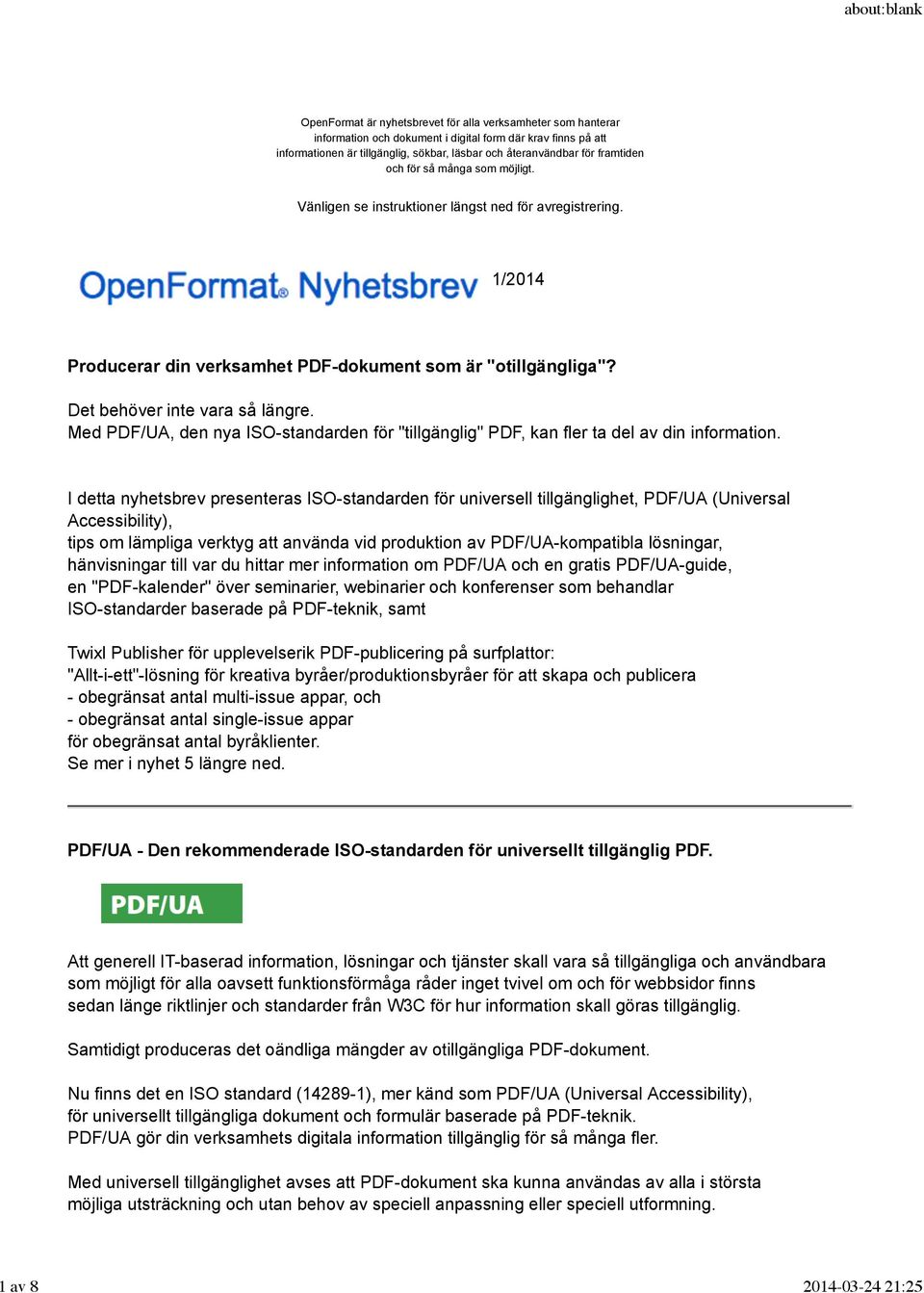 about:blank

OpenFormat är nyhetsbrevet för alla verksamheter som hanterar information och dokument i digital form där krav finns på att informationen är tillgänglig, sökbar, läsbar och återanvändbar för framtiden och för så många som möjligt.

Vänligen se instruktioner längst ned för avregistrering.

OpenFormat® Nyhetsbrev 1/2014

Producerar din verksamhet PDF-dokument som är "otillgängliga"?

Det behöver inte vara så längre.
Med PDF/UA, den nya ISO-standarden för "tillgänglig" PDF, kan fler ta del av din information.

I detta nyhetsbrev presenteras ISO-standarden för universell tillgänglighet, PDF/UA (Universal Accessibility),
tips om lämpliga verktyg att använda vid produktion av PDF/UA-kompatibla lösningar,
hänvisningar till var du hittar mer information om PDF/UA och en gratis PDF/UA-guide,
en "PDF-kalender" över seminarier, webinarier och konferenser som behandlar
ISO-standarder baserade på PDF-teknik, samt

Twixl Publisher för upplevelserik PDF-publicering på surfplattor:
"Allt-i-ett"-lösning för kreativa byråer/produktionsbyråer för att skapa och publicera
- obegränsat antal multi-issue appar, och
- obegränsat antal single-issue appar
för obegränsat antal byråklienter.
Se mer i nyhet 5 längre ned.

PDF/UA - Den rekommenderade ISO-standarden för universellt tillgänglig PDF.

PDF/UA

Att generell IT-baserad information, lösningar och tjänster skall vara så tillgängliga och användbara som möjligt för alla oavsett funktionsförmåga råder inget tvivel om och för webbsidor finns sedan länge riktlinjer och standarder från W3C för hur information skall göras tillgänglig.

Samtidigt produceras det oändliga mängder av otillgängliga PDF-dokument.

Nu finns det en ISO standard (14289-1), mer känd som PDF/UA (Universal Accessibility),
för universellt tillgängliga dokument och formulär baserade på PDF-teknik.
PDF/UA gör din verksamhets digitala information tillgänglig för så många fler.

Med universell tillgänglighet avses att PDF-dokument ska kunna användas av alla i största möjliga utsträckning och utan behov av speciell anpassning eller speciell utformning.

1 av 8

2014-03-24 21:25